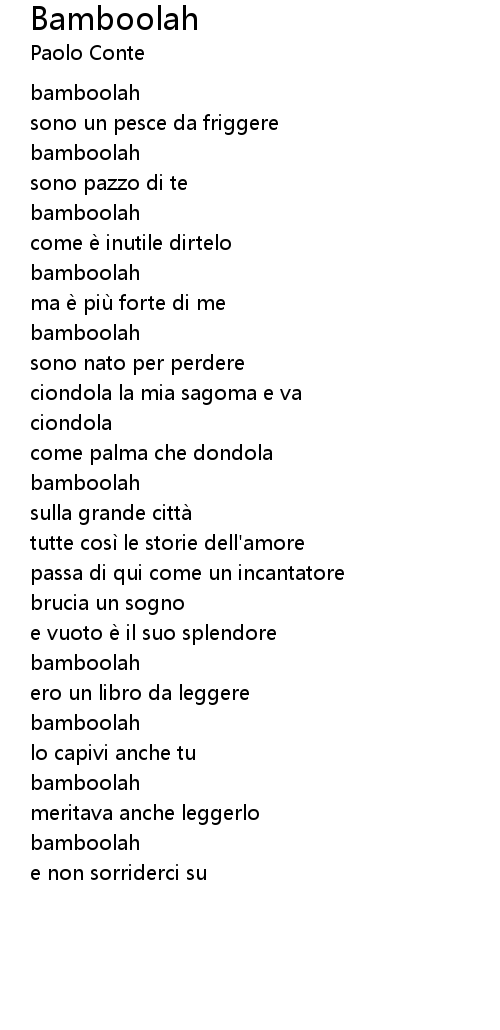 Bamboolah
Paolo Conte

bamboolah
sono un pesce da friggere
bamboolah
sono pazzo di te
bamboolah
come è inutile dirtelo
bamboolah
ma è più forte di me
bamboolah
sono nato per perdere
ciondola la mia sagoma e va
ciondola
come palma che dondola
bamboolah
sulla grande città
tutte così le storie dell'amore
passa di qui come un incantatore
brucia un sogno
e vuoto è il suo splendore
bamboolah
ero un libro da leggere
bamboolah
lo capivi anche tu
bamboolah
meritava anche leggerlo
bamboolah
e non sorriderci su